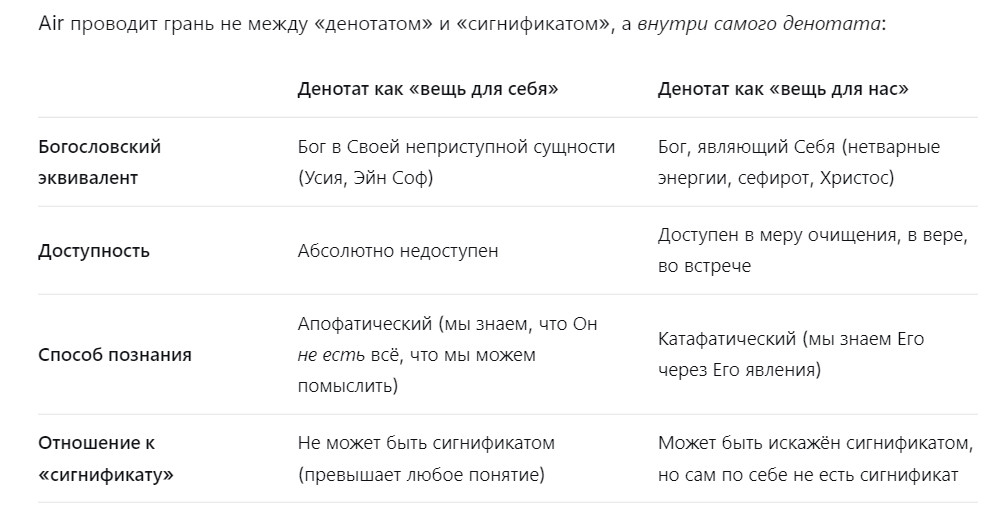 Air проводит грань не между «денотатом» и «сигнификатом», а внутри самого денотата:

| | Денотат как «вещь для себя» | Денотат как «вещь для нас» |
|---|---|---|
| Богословский эквивалент | Бог в Своей неприступной сущности (Усия, Эйн Соф) | Бог, являющий Себя (нетварные энергии, сефирот, Христос) |
| Доступность | Абсолютно недоступен | Доступен в меру очищения, в вере, во встрече |
| Способ познания | Апофатический (мы знаем, что Он не есть всё, что мы можем помыслить) | Катафатический (мы знаем Его через Его явления) |
| Отношение к «сигнификату» | Не может быть сигнификатом (превышает любое понятие) | Может быть искажён сигнификатом, но сам по себе не есть сигнификат |